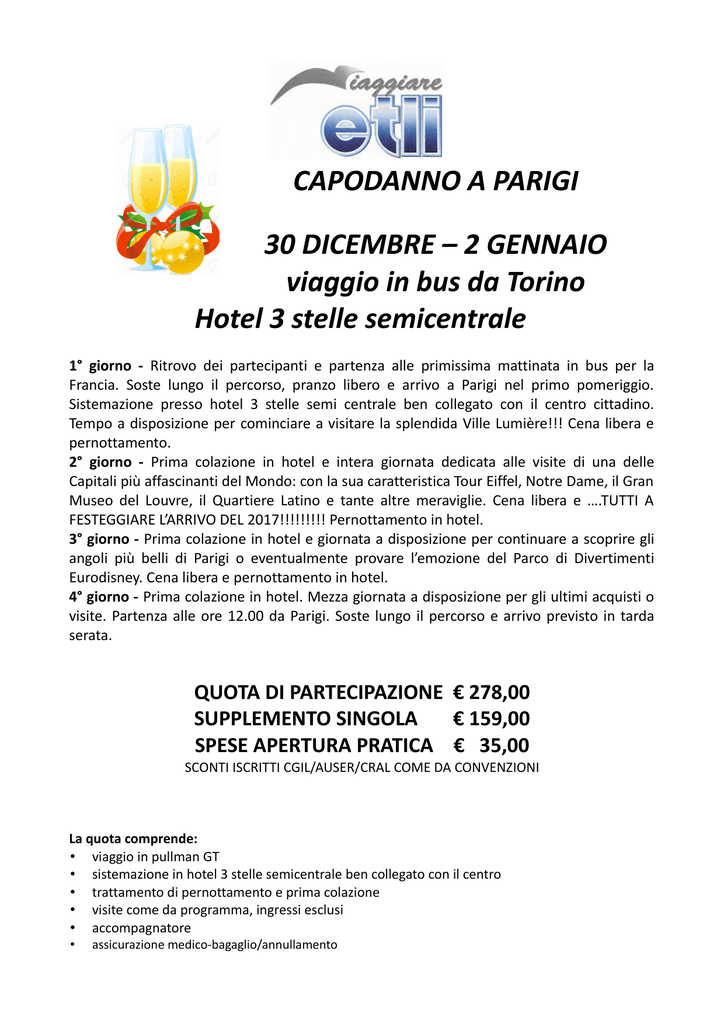 viaggiare
etli

CAPODANNO A PARIGI

30 DICEMBRE – 2 GENNAIO
viaggio in bus da Torino
Hotel 3 stelle semicentrale

1° giorno - Ritrovo dei partecipanti e partenza alle primissima mattinata in bus per la Francia. Soste lungo il percorso, pranzo libero e arrivo a Parigi nel primo pomeriggio. Sistemazione presso hotel 3 stelle semi centrale ben collegato con il centro cittadino. Tempo a disposizione per cominciare a visitare la splendida Ville Lumière!!! Cena libera e pernottamento.
2° giorno - Prima colazione in hotel e intera giornata dedicata alle visite di una delle Capitali più affascinanti del Mondo: con la sua caratteristica Tour Eiffel, Notre Dame, il Gran Museo del Louvre, il Quartiere Latino e tante altre meraviglie. Cena libera e ….TUTTI A FESTEGGIARE L'ARRIVO DEL 2017!!!!!!!!! Pernottamento in hotel.
3° giorno - Prima colazione in hotel e giornata a disposizione per continuare a scoprire gli angoli più belli di Parigi o eventualmente provare l'emozione del Parco di Divertimenti Eurodisney. Cena libera e pernottamento in hotel.
4° giorno - Prima colazione in hotel. Mezza giornata a disposizione per gli ultimi acquisti o visite. Partenza alle ore 12.00 da Parigi. Soste lungo il percorso e arrivo previsto in tarda serata.

QUOTA DI PARTECIPAZIONE € 278,00
SUPPLEMENTO SINGOLA € 159,00
SPESE APERTURA PRATICA € 35,00
SCONTI ISCRITTI CGIL/AUSER/CRAL COME DA CONVENZIONI

La quota comprende:
• viaggio in pullman GT
• sistemazione in hotel 3 stelle semicentrale ben collegato con il centro
• trattamento di pernottamento e prima colazione
• visite come da programma, ingressi esclusi
• accompagnatore
• assicurazione medico-bagaglio/annullamento